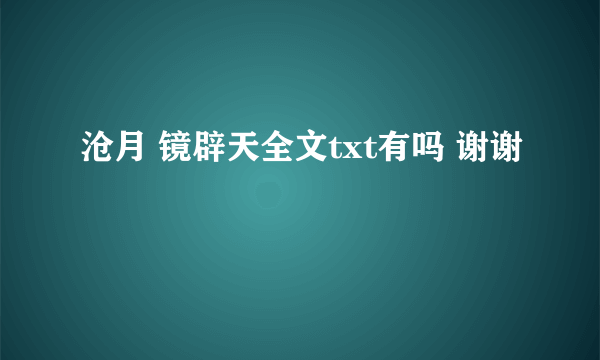 沧月 镜辟天全文txt有吗 谢谢